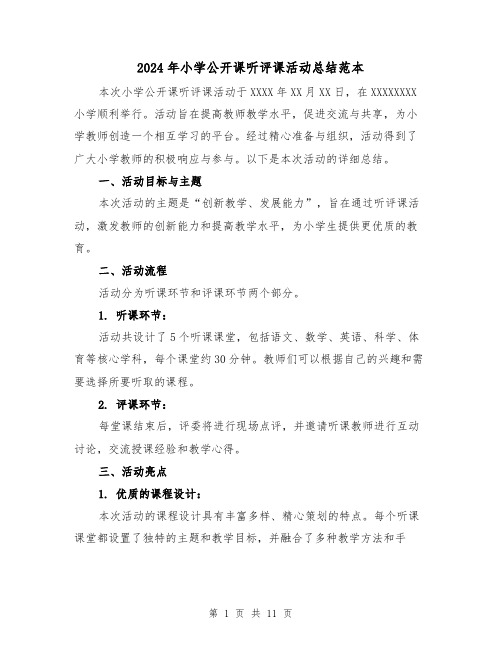 2024年小学公开课听评课活动总结范本

本次小学公开课听评课活动于XXXX年XX月XX日，在XXXXXXXX小学顺利举行。活动旨在提高教师教学水平，促进交流与共享，为小学教师创造一个相互学习的平台。经过精心准备与组织，活动得到了广大小学教师的积极响应与参与。以下是本次活动的详细总结。

一、活动目标与主题

本次活动的主题是“创新教学、发展能力”，旨在通过听评课活动，激发教师的创新能力和提高教学水平，为小学生提供更优质的教育。

二、活动流程

活动分为听课环节和评课环节两个部分。

1. 听课环节：

活动共设计了5个听课课堂，包括语文、数学、英语、科学、体育等核心学科，每个课堂约30分钟。教师们可以根据自己的兴趣和需要选择所要听取的课程。

2. 评课环节：

每堂课结束后，评委将进行现场点评，并邀请听课教师进行互动讨论，交流授课经验和教学心得。

三、活动亮点

1. 优质的课程设计：

本次活动的课程设计具有丰富多样、精心策划的特点。每个听课课堂都设置了独特的主题和教学目标，并融合了多种教学方法和手

第 1 页 共 11 页